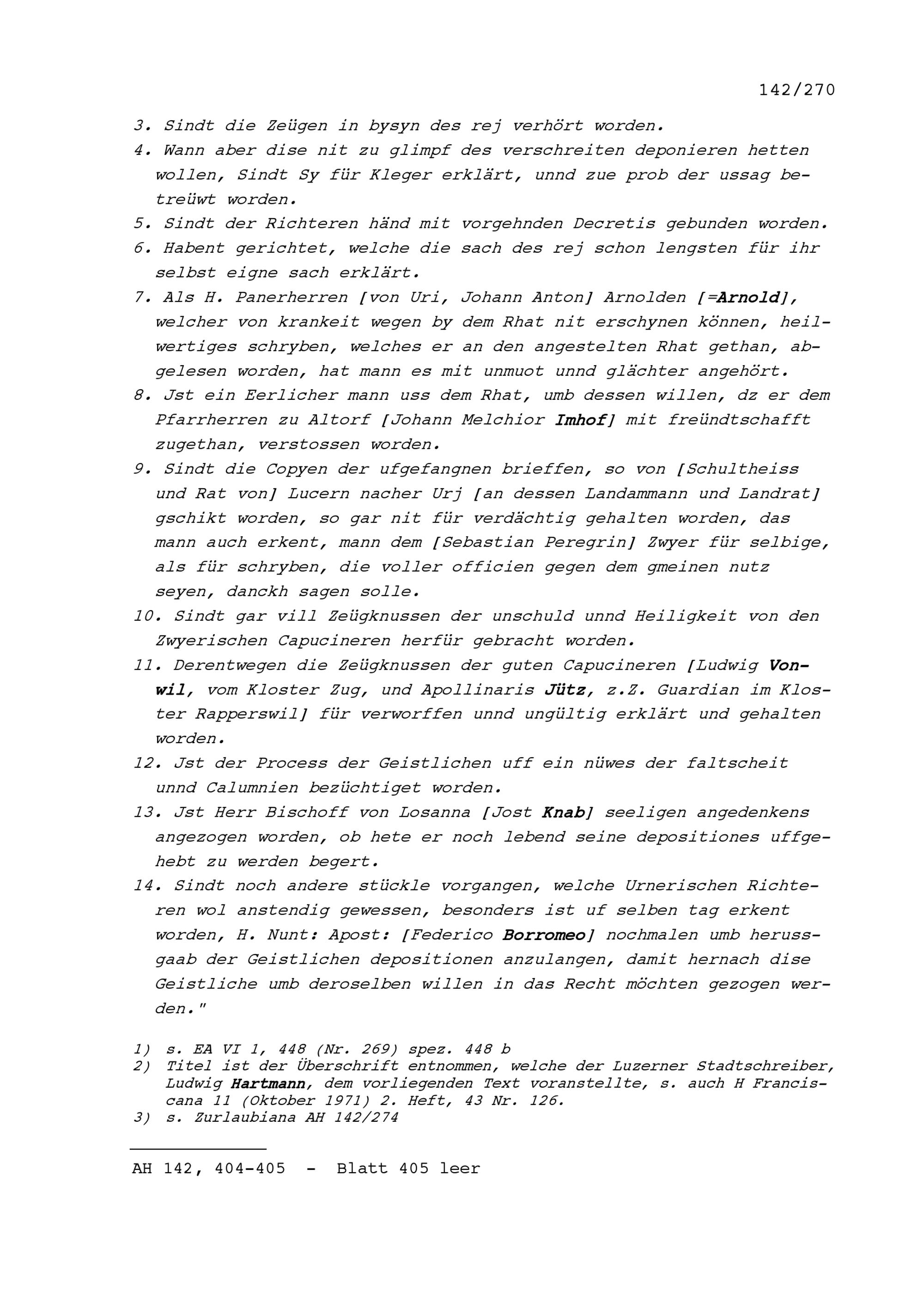 142/270

3. Sindt die Zeügen in bysyn des rej verhört worden.

4. Wann aber dise nit zu glimpf des verschreiten deponieren hetten wollen, Sindt Sy für Kleger erklärt, unnd zue prob der ussag betreüwt worden.

5. Sindt der Richteren händ mit vorgehnden Decretis gebunden worden.

6. Habent gerichtet, welche die sach des rej schon lengsten für ihr selbst eigne sach erklärt.

7. Als H. Panerherren [von Uri, Johann Anton] Arnolden [=Arnold], welcher von krankeit wegen by dem Rhat nit erschynen können, heilwertiges schryben, welches er an den angestelten Rhat gethan, abgelesen worden, hat mann es mit unmuot unnd glächter angehört.

8. Jst ein Eerlicher mann uss dem Rhat, umb dessen willen, dz er dem Pfarrherren zu Altorf [Johann Melchior Imhof] mit freündtschafft zugethan, verstossen worden.

9. Sindt die Copyen der ufgefangnen brieffen, so von [Schultheiss und Rat von] Lucern nacher Urj [an dessen Landammann und Landrat] gschikt worden, so gar nit für verdächtig gehalten worden, das mann auch erkent, mann dem [Sebastian Peregrin] Zwyer für selbige, als für schryben, die voller officien gegen dem gmeinen nutz seyen, danckh sagen solle.

10. Sindt gar vill Zeügknussen der unschuld unnd Heiligkeit von den Zwyerischen Capucineren herfür gebracht worden.

11. Derentwegen die Zeügknussen der guten Capucineren [Ludwig Vonwil, vom Kloster Zug, und Apollinaris Jütz, z.Z. Guardian im Kloster Rapperswil] für verworffen unnd ungültig erklärt und gehalten worden.

12. Jst der Process der Geistlichen uff ein nüwes der faltscheit unnd Calumnien bezüchtiget worden.

13. Jst Herr Bischoff von Losanna [Jost Knab] seeligen angedenkens angezogen worden, ob hete er noch lebend seine depositiones uffgehebt zu werden begert.

14. Sindt noch andere stückle vorgangen, welche Urnerischen Richteren wol anstendig gewessen, besonders ist uf selben tag erkent worden, H. Nunt: Apost: [Federico Borromeo] nochmalen umb herussgaab der Geistlichen depositionen anzulangen, damit hernach dise Geistliche umb deroselben willen in das Recht möchten gezogen werden."

1) s. EA VI 1, 448 (Nr. 269) spez. 448 b
2) Titel ist der Überschrift entnommen, welche der Luzerner Stadtschreiber, Ludwig Hartmann, dem vorliegenden Text voranstellte, s. auch H Franciscana 11 (Oktober 1971) 2. Heft, 43 Nr. 126.
3) s. Zurlaubiana AH 142/274

AH 142, 404-405 - Blatt 405 leer